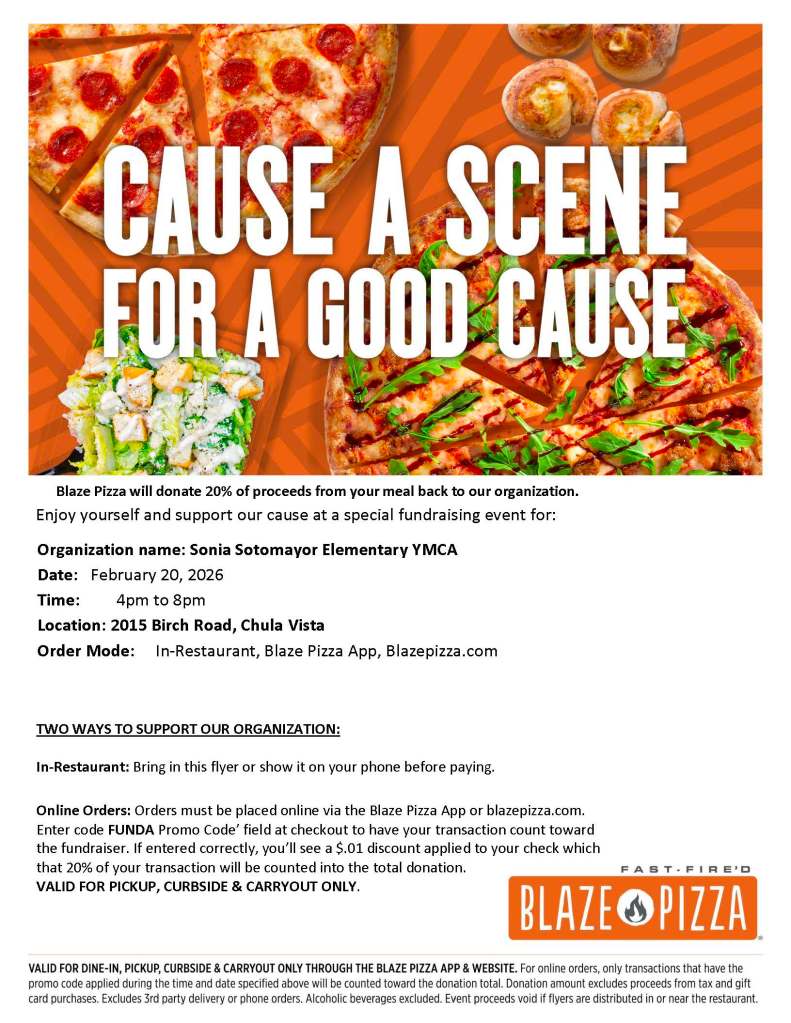 CAUSE A SCENE FOR A GOOD CAUSE

Blaze Pizza will donate 20% of proceeds from your meal back to our organization.

Enjoy yourself and support our cause at a special fundraising event for:

Organization name: Sonia Sotomayor Elementary YMCA
Date: February 20, 2026
Time: 4pm to 8pm
Location: 2015 Birch Road, Chula Vista
Order Mode: In-Restaurant, Blaze Pizza App, Blazepizza.com

TWO WAYS TO SUPPORT OUR ORGANIZATION:

In-Restaurant: Bring in this flyer or show it on your phone before paying.

Online Orders: Orders must be placed online via the Blaze Pizza App or blazepizza.com. Enter code FUNDA Promo Code' field at checkout to have your transaction count toward the fundraiser. If entered correctly, you'll see a $.01 discount applied to your check which that 20% of your transaction will be counted into the total donation.
VALID FOR PICKUP, CURBSIDE & CARRYOUT ONLY.

FAST-FIRE'D
BLAZE PIZZA

VALID FOR DINE-IN, PICKUP, CURBSIDE & CARRYOUT ONLY THROUGH THE BLAZE PIZZA APP & WEBSITE. For online orders, only transactions that have the promo code applied during the time and date specified above will be counted toward the donation total. Donation amount excludes proceeds from tax and gift card purchases. Excludes 3rd party delivery or phone orders. Alcoholic beverages excluded. Event proceeds void if flyers are distributed in or near the restaurant.